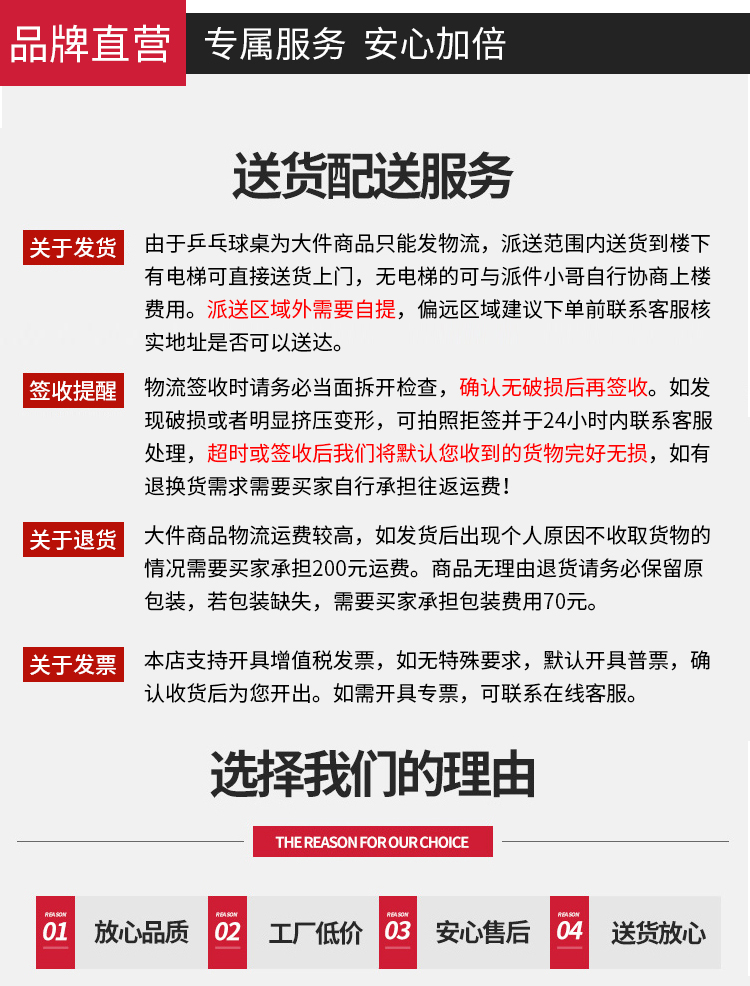 品牌直营 专属服务 安心加倍

送货配送服务

关于发货 由于乒乓球桌为大件商品只能发物流，派送范围内送货到楼下有电梯可直接送货上门，无电梯的可与派件小哥自行协商上楼费用。派送区域外需要自提，偏远区域建议下单前联系客服核实地址是否可以送达。

签收提醒 物流签收时请务必当面拆开检查，确认无破损后再签收。如发现破损或者明显挤压变形，可拍照拒签并于24小时内联系客服处理，超时或签收后我们将默认您收到的货物完好无损，如有退换货需求需要买家自行承担往返运费！

关于退货 大件商品物流运费较高，如发货后出现个人原因不收取货物的情况需要买家承担200元运费。商品无理由退货请务必保留原包装，若包装缺失，需要买家承担包装费用70元。

关于发票 本店支持开具增值税发票，如无特殊要求，默认开具普票，确认收货后为您开出。如需开具专票，可联系在线客服。

选择我们的理由

THE REASON FOR OUR CHOICE

REASON 01 放心品质

REASON 02 工厂低价

REASON 03 安心售后

REASON 04 送货放心